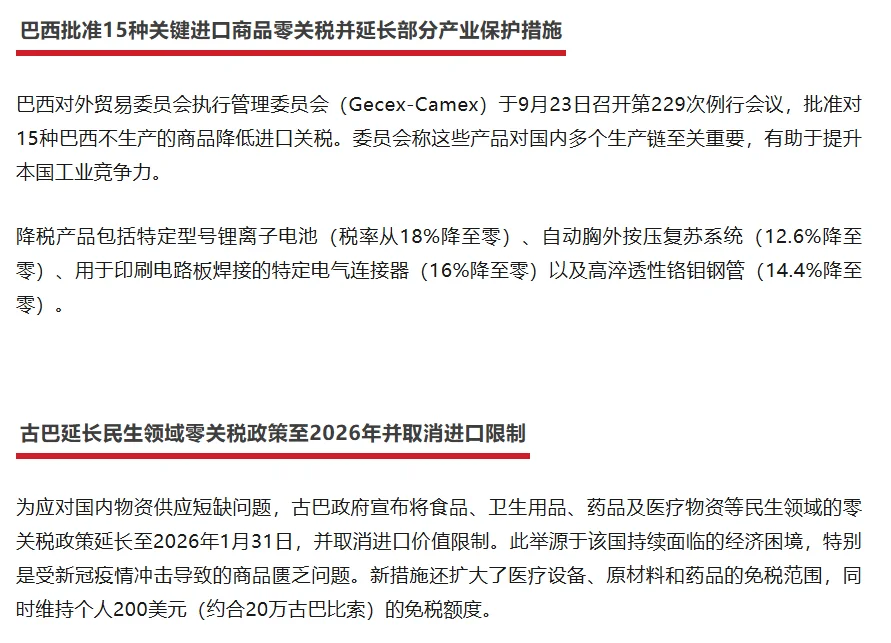 巴西批准15种关键进口商品零关税并延长部分产业保护措施

巴西对外贸易委员会执行管理委员会（Gecex-Camex）于9月23日召开第229次例行会议，批准对15种巴西不生产的商品降低进口关税。委员会称这些产品对国内多个生产链至关重要，有助于提升本国工业竞争力。

降税产品包括特定型号锂离子电池（税率从18%降至零）、自动胸外按压复苏系统（12.6%降至零）、用于印刷电路板焊接的特定电气连接器（16%降至零）以及高淬透性铬钼钢管（14.4%降至零）。

古巴延长民生领域零关税政策至2026年并取消进口限制

为应对国内物资供应短缺问题，古巴政府宣布将食品、卫生用品、药品及医疗物资等民生领域的零关税政策延长至2026年1月31日，并取消进口价值限制。此举源于该国持续面临的经济困境，特别是受新冠疫情冲击导致的商品匮乏问题。新措施还扩大了医疗设备、原材料和药品的免税范围，同时维持个人200美元（约合20万古巴比索）的免税额度。